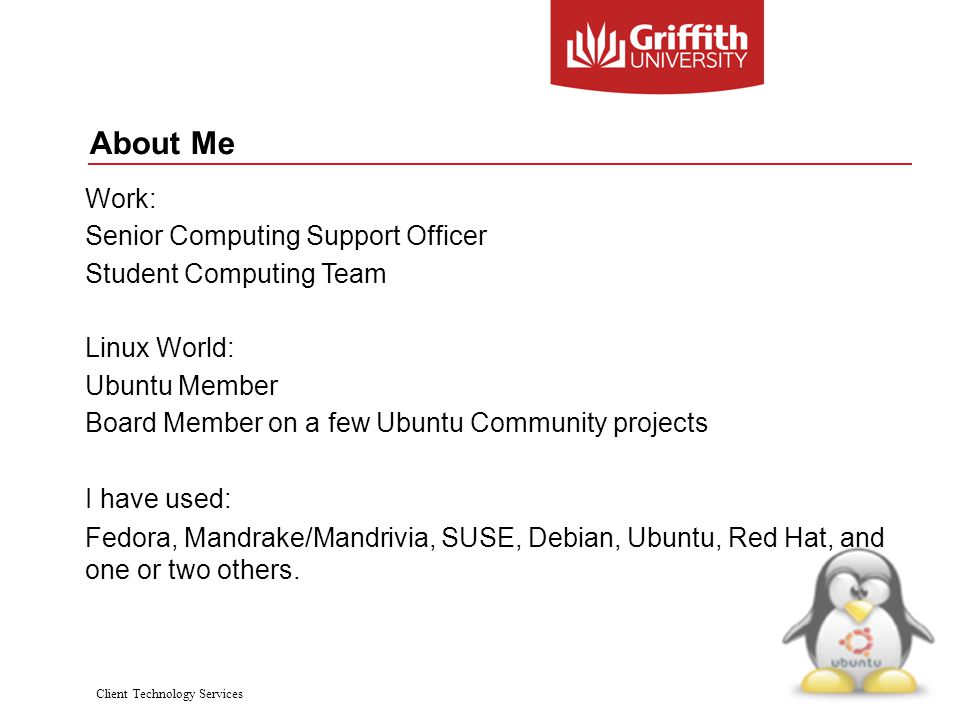 Griffith UNIVERSITY

About Me

Work:

Senior Computing Support Officer

Student Computing Team

Linux World:

Ubuntu Member

Board Member on a few Ubuntu Community projects

I have used:

Fedora, Mandrake/Mandrivia, SUSE, Debian, Ubuntu, Red Hat, and one or two others.

ubuntu

Client Technology Services